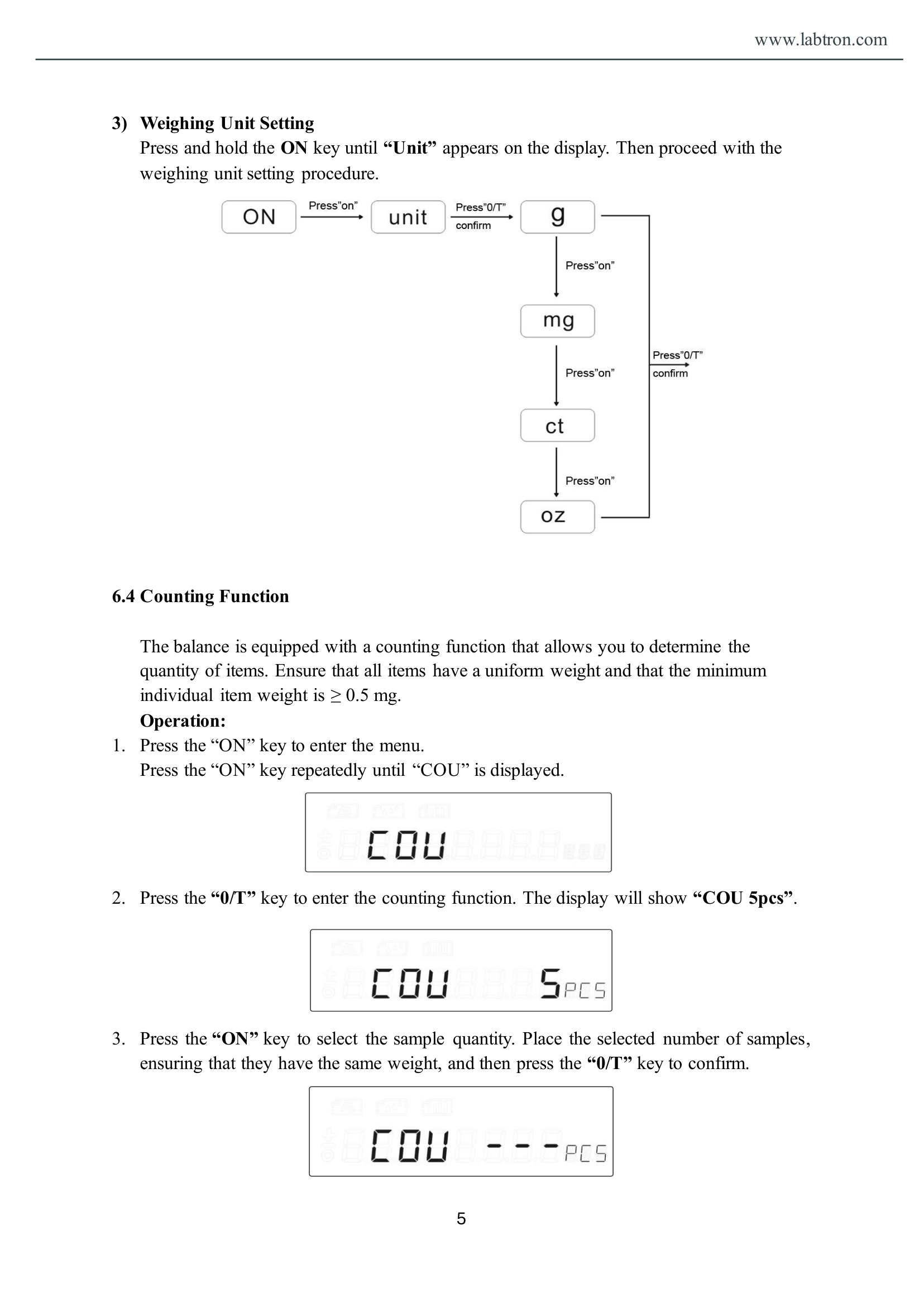 www.labtron.com

3) Weighing Unit Setting
Press and hold the ON key until "Unit" appears on the display. Then proceed with the weighing unit setting procedure.

ON
Press"on"
unit
Press"0/T"
confirm
g
Press"on"
mg
Press"on"
ct
Press"on"
oz
Press"0/T"
confirm

6.4 Counting Function

The balance is equipped with a counting function that allows you to determine the quantity of items. Ensure that all items have a uniform weight and that the minimum individual item weight is ≥ 0.5 mg.

Operation:

1. Press the "ON" key to enter the menu.
Press the "ON" key repeatedly until "COU" is displayed.

COU

2. Press the "0/T" key to enter the counting function. The display will show "COU 5pcs".

COU 5PCS

3. Press the "ON" key to select the sample quantity. Place the selected number of samples, ensuring that they have the same weight, and then press the "0/T" key to confirm.

COU ---PCS

5